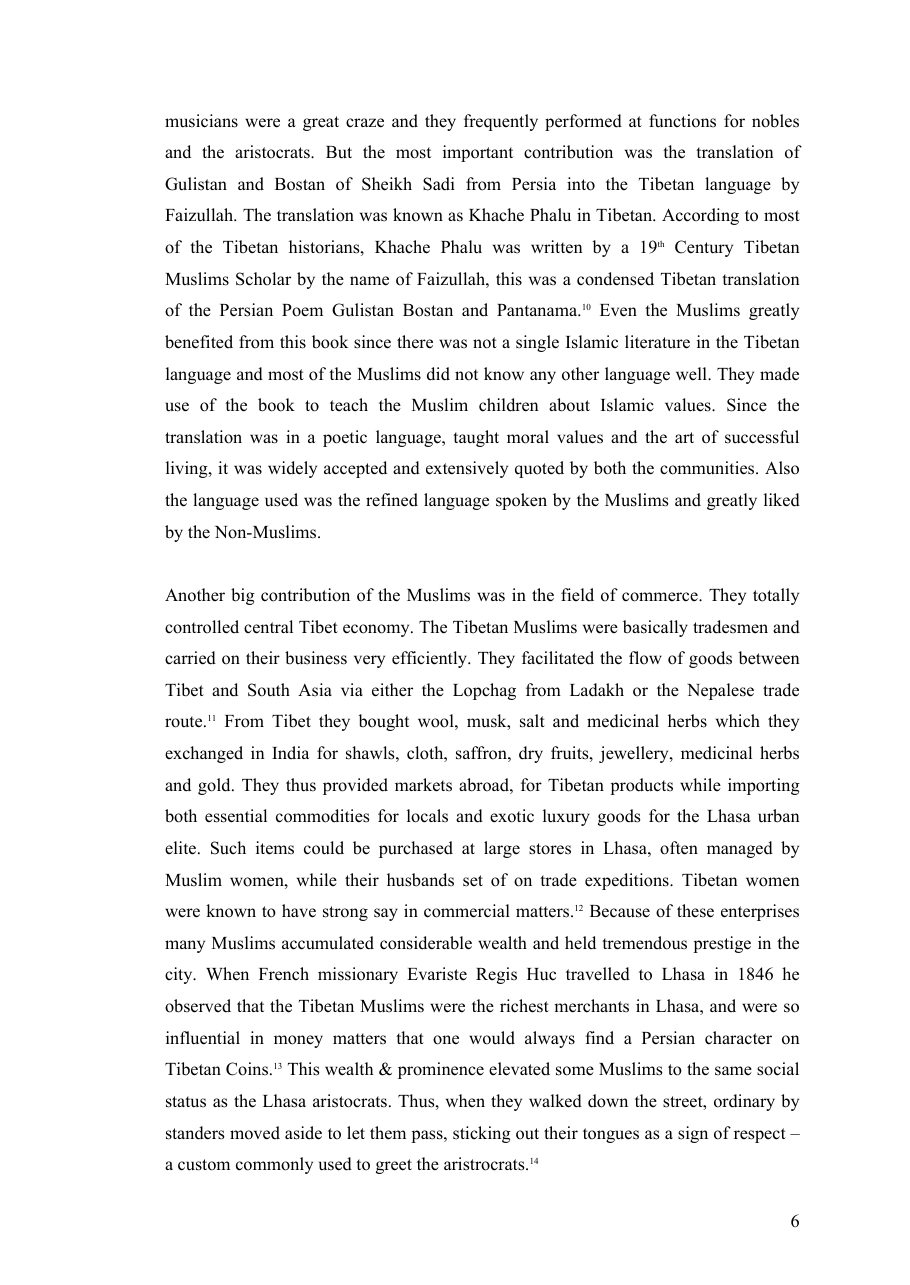 musicians were a great craze and they frequently performed at functions for nobles and the aristocrats. But the most important contribution was the translation of Gulistan and Bostan of Sheikh Sadi from Persia into the Tibetan language by Faizullah. The translation was known as Khache Phalu in Tibetan. According to most of the Tibetan historians, Khache Phalu was written by a 19$^{th}$ Century Tibetan Muslims Scholar by the name of Faizullah, this was a condensed Tibetan translation of the Persian Poem Gulistan Bostan and Pantanama.$^{10}$ Even the Muslims greatly benefited from this book since there was not a single Islamic literature in the Tibetan language and most of the Muslims did not know any other language well. They made use of the book to teach the Muslim children about Islamic values. Since the translation was in a poetic language, taught moral values and the art of successful living, it was widely accepted and extensively quoted by both the communities. Also the language used was the refined language spoken by the Muslims and greatly liked by the Non-Muslims.

Another big contribution of the Muslims was in the field of commerce. They totally controlled central Tibet economy. The Tibetan Muslims were basically tradesmen and carried on their business very efficiently. They facilitated the flow of goods between Tibet and South Asia via either the Lopchag from Ladakh or the Nepalese trade route.$^{11}$ From Tibet they bought wool, musk, salt and medicinal herbs which they exchanged in India for shawls, cloth, saffron, dry fruits, jewellery, medicinal herbs and gold. They thus provided markets abroad, for Tibetan products while importing both essential commodities for locals and exotic luxury goods for the Lhasa urban elite. Such items could be purchased at large stores in Lhasa, often managed by Muslim women, while their husbands set of on trade expeditions. Tibetan women were known to have strong say in commercial matters.$^{12}$ Because of these enterprises many Muslims accumulated considerable wealth and held tremendous prestige in the city. When French missionary Evariste Regis Huc travelled to Lhasa in 1846 he observed that the Tibetan Muslims were the richest merchants in Lhasa, and were so influential in money matters that one would always find a Persian character on Tibetan Coins.$^{13}$ This wealth & prominence elevated some Muslims to the same social status as the Lhasa aristocrats. Thus, when they walked down the street, ordinary by standers moved aside to let them pass, sticking out their tongues as a sign of respect – a custom commonly used to greet the aristrocrats.$^{14}$

6